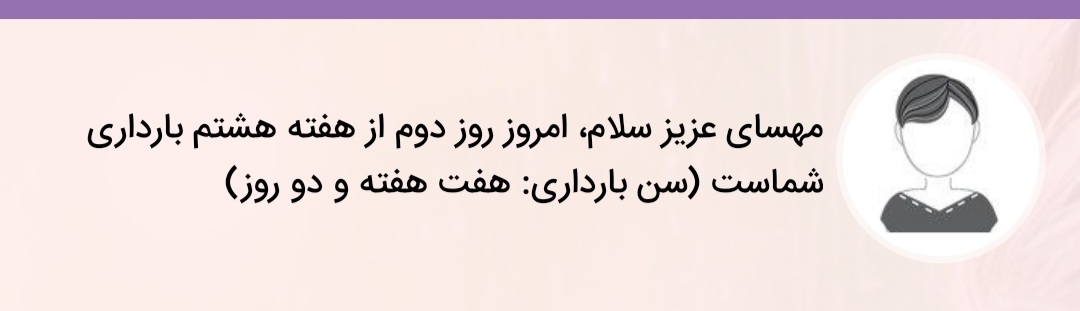 مهسای عزیز سلام، امروز روز دوم از هفته هشتم بارداری شماست (سن بارداری: هفت هفته و دو روز)